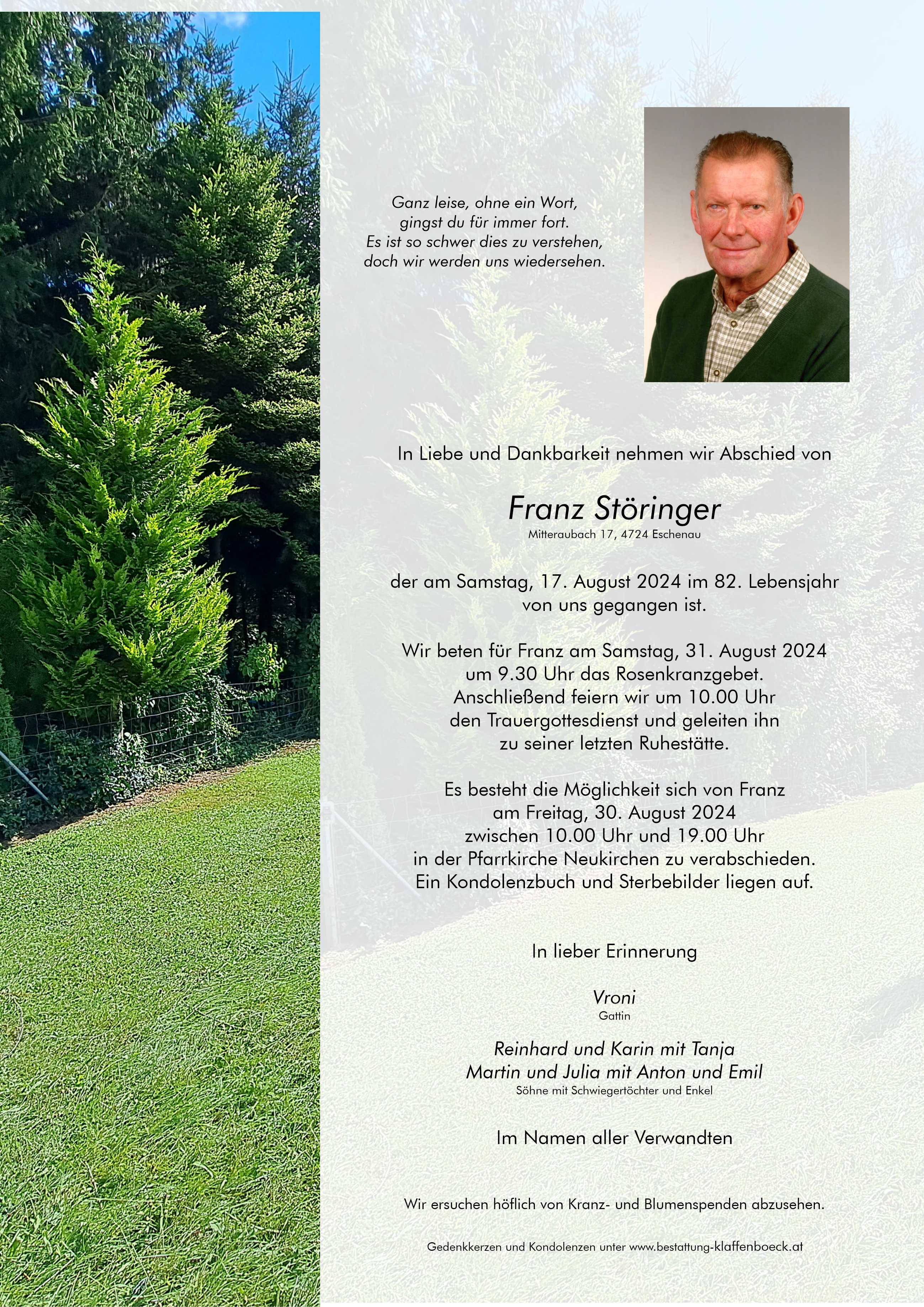 Ganz leise, ohne ein Wort,
gingst du für immer fort.
Es ist so schwer dies zu verstehen,
doch wir werden uns wiedersehen.

In Liebe und Dankbarkeit nehmen wir Abschied von

Franz Störinger
Mitteraubach 17, 4724 Eschenau

der am Samstag, 17. August 2024 im 82. Lebensjahr von uns gegangen ist.

Wir beten für Franz am Samstag, 31. August 2024 um 9.30 Uhr das Rosenkranzgebet. Anschließend feiern wir um 10.00 Uhr den Trauergottesdienst und geleiten ihn zu seiner letzten Ruhestätte.

Es besteht die Möglichkeit sich von Franz am Freitag, 30. August 2024 zwischen 10.00 Uhr und 19.00 Uhr in der Pfarrkirche Neukirchen zu verabschieden. Ein Kondolenzbuch und Sterbebilder liegen auf.

In lieber Erinnerung

Vroni
Gattin

Reinhard und Karin mit Tanja
Martin und Julia mit Anton und Emil
Söhne mit Schwiegertöchter und Enkel

Im Namen aller Verwandten

Wir ersuchen höflich von Kranz- und Blumenspenden abzusehen.

Gedenkkerzen und Kondolenzen unter www.bestattung-klaffenboeck.at